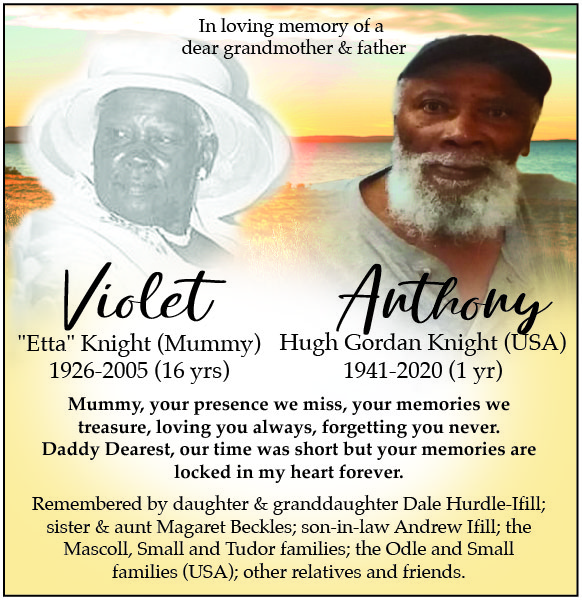 In loving memory of a dear grandmother & father

Violet
"Etta" Knight (Mummy)
1926-2005 (16 yrs)

Anthony
Hugh Gordan Knight (USA)
1941-2020 (1 yr)

Mummy, your presence we miss, your memories we treasure, loving you always, forgetting you never. Daddy Dearest, our time was short but your memories are locked in my heart forever.

Remembered by daughter & granddaughter Dale Hurdle-Ifill; sister & aunt Magaret Beckles; son-in-law Andrew Ifill; the Mascoll, Small and Tudor families; the Odle and Small families (USA); other relatives and friends.